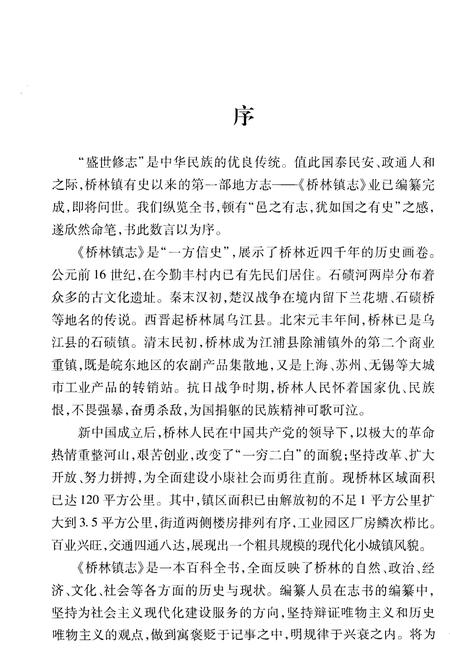 序

“盛世修志”是中华民族的优良传统。值此国泰民安、政通人和之际，桥林镇有史以来的第一部地方志——《桥林镇志》业已编纂完成，即将问世。我们纵览全书，顿有“邑之有志，犹如国之有史”之感，遂欣然命笔，书此数言以为序。

《桥林镇志》是“一方信史”，展示了桥林近四千年的历史画卷。公元前16世纪，在今勤丰村内已有先民们居住。石碛河两岸分布着众多的古文化遗址。秦末汉初，楚汉战争在境内留下兰花塘、石碛桥等地名的传说。西晋起桥林属乌江县。北宋元丰年间，桥林已是乌江县的石碛镇。清末民初，桥林成为江浦县除浦镇外的第二个商业重镇，既是皖东地区的农副产品集散地，又是上海、苏州、无锡等大城市工业产品的转销站。抗日战争时期，桥林人民怀着国家仇、民族恨，不畏强暴，奋勇杀敌，为国捐躯的民族精神可歌可泣。

新中国成立后，桥林人民在中国共产党的领导下，以极大的革命热情重整河山，艰苦创业，改变了“一穷二白”的面貌；坚持改革、扩大开放、努力拼搏，为全面建设小康社会而勇往直前。现桥林区域面积已达120平方公里。其中，镇区面积已由解放初的不足1平方公里扩大到3.5平方公里，街道两侧楼房排列有序，工业园区厂房鳞次栉比。百业兴旺，交通四通八达，展现出一个粗具规模的现代化小城镇风貌。

《桥林镇志》是一本百科全书，全面反映了桥林的自然、政治、经济、文化、社会等各方面的历史与现状。编纂人员在志书的编纂中，坚持为社会主义现代化建设服务的方向，坚持辩证唯物主义和历史唯物主义的观点，做到寓褒贬于记事之中，明规律于兴衰之内。将为